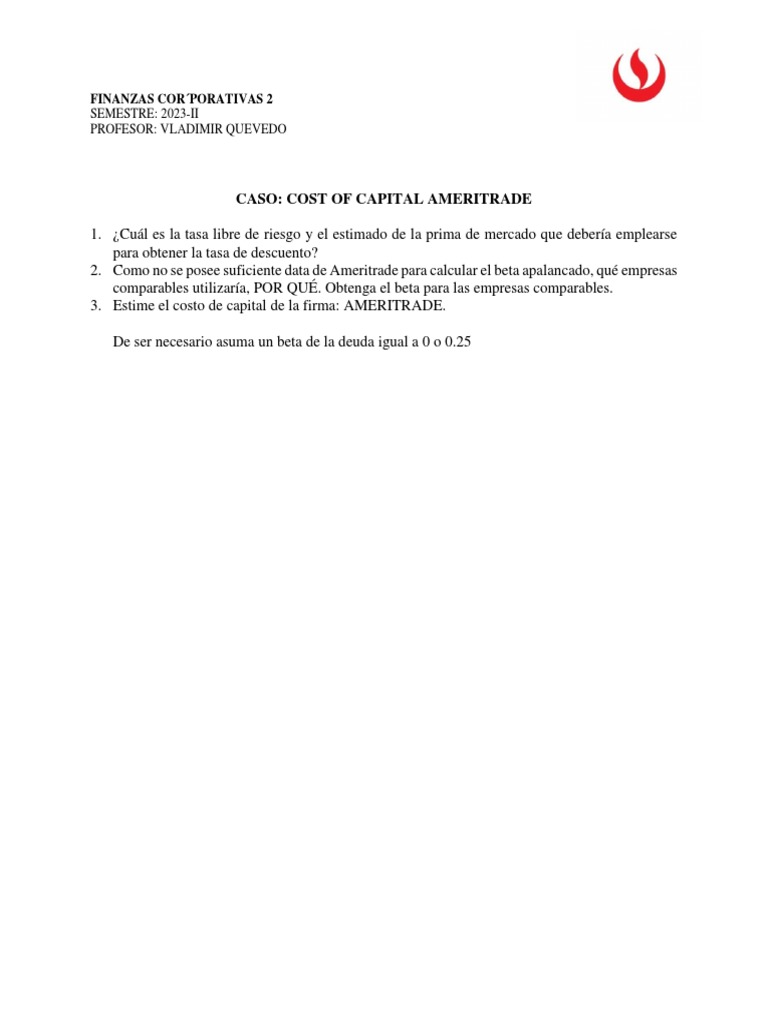 FINANZAS COR´PORATIVAS 2
SEMESTRE: 2023-II
PROFESOR: VLADIMIR QUEVEDO

CASO: COST OF CAPITAL AMERITRADE

1. ¿Cuál es la tasa libre de riesgo y el estimado de la prima de mercado que debería emplearse para obtener la tasa de descuento?
2. Como no se posee suficiente data de Ameritrade para calcular el beta apalancado, qué empresas comparables utilizaría, POR QUÉ. Obtenga el beta para las empresas comparables.
3. Estime el costo de capital de la firma: AMERITRADE.

De ser necesario asuma un beta de la deuda igual a 0 o 0.25